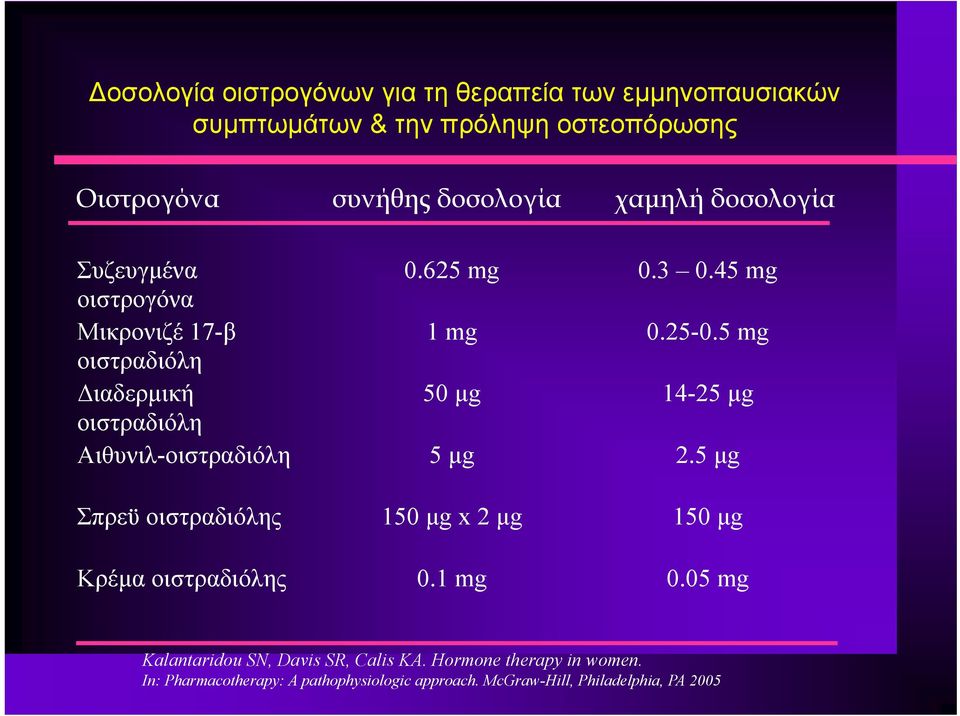 Δοσολογία οιστρογόνων για τη θεραπεία των εμμηνοπαυσιακών συμπτωμάτων & την πρόληψη οστεοπόρωσης

| Οιστρογόνα | συνήθης δοσολογία | χαμηλή δοσολογία |
|---|---|---|
| Συζευγμένα οιστρογόνα | 0.625 mg | 0.3 – 0.45 mg |
| Μικρονιζέ 17-β οιστραδιόλη | 1 mg | 0.25-0.5 mg |
| Διαδερμική οιστραδιόλη | 50 μg | 14-25 μg |
| Αιθυνιλ-οιστραδιόλη | 5 μg | 2.5 μg |
| Σπρεϋ οιστραδιόλης | 150 μg x 2 μg | 150 μg |
| Κρέμα οιστραδιόλης | 0.1 mg | 0.05 mg |

Kalantaridou SN, Davis SR, Calis KA. Hormone therapy in women.
In: Pharmacotherapy: A pathophysiologic approach. McGraw-Hill, Philadelphia, PA 2005